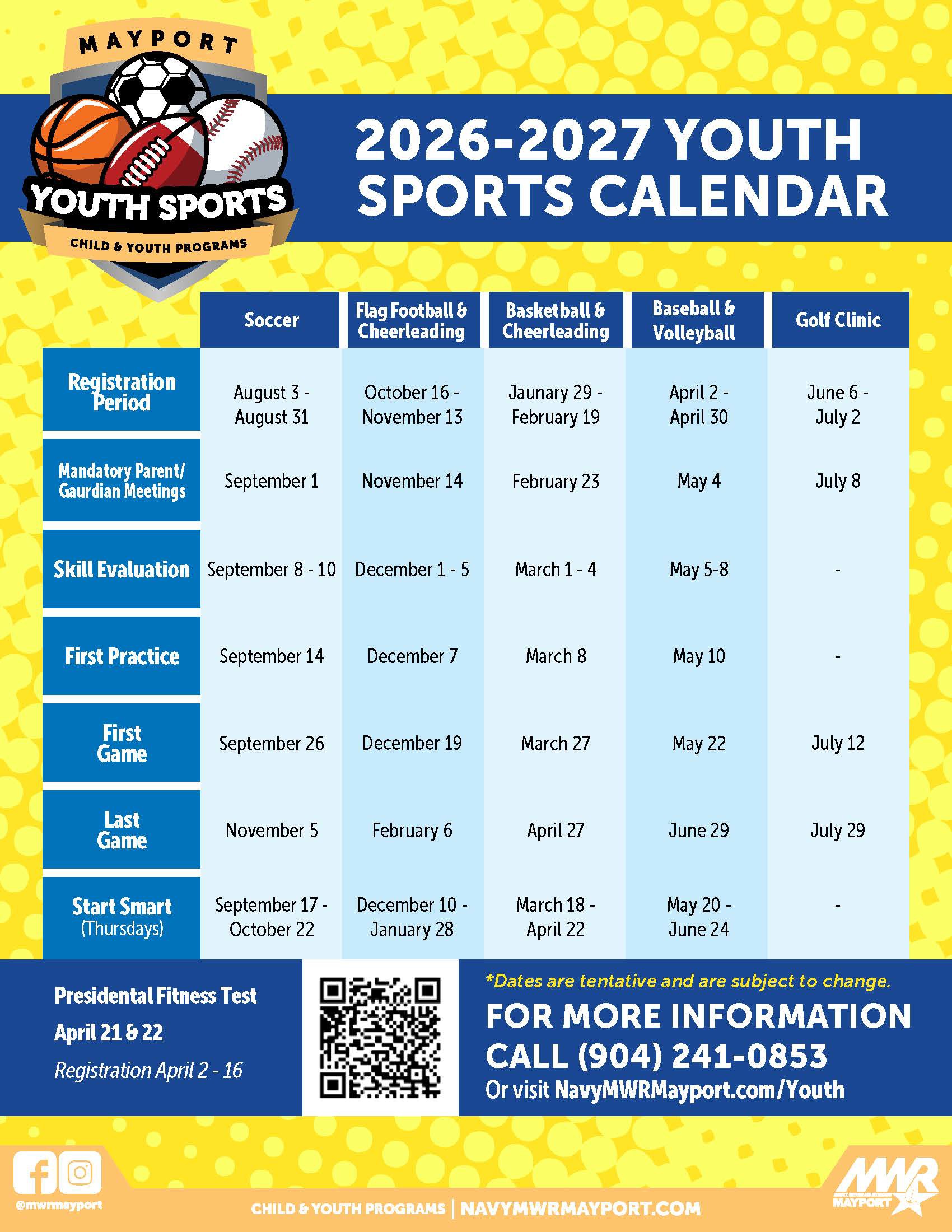 MAYPORT
YOUTH SPORTS
CHILD & YOUTH PROGRAMS

2026-2027 YOUTH SPORTS CALENDAR

| | Soccer | Flag Football & Cheerleading | Basketball & Cheerleading | Baseball & Volleyball | Golf Clinic |
|---|---|---|---|---|---|
| Registration Period | August 3 - August 31 | October 16 - November 13 | Jaunary 29 - February 19 | April 2 - April 30 | June 6 - July 2 |
| Mandatory Parent/ Gaurdian Meetings | September 1 | November 14 | February 23 | May 4 | July 8 |
| Skill Evaluation | September 8 - 10 | December 1 - 5 | March 1 - 4 | May 5-8 | - |
| First Practice | September 14 | December 7 | March 8 | May 10 | - |
| First Game | September 26 | December 19 | March 27 | May 22 | July 12 |
| Last Game | November 5 | February 6 | April 27 | June 29 | July 29 |
| Start Smart (Thursdays) | September 17 - October 22 | December 10 - January 28 | March 18 - April 22 | May 20 - June 24 | - |

Presidental Fitness Test
April 21 & 22
Registration April 2 - 16

*Dates are tentative and are subject to change.
FOR MORE INFORMATION CALL (904) 241-0853
Or visit NavyMWRMayport.com/Youth

@mwrmayport
CHILD & YOUTH PROGRAMS | NAVYMWRMAYPORT.COM
MWR MAYPORT